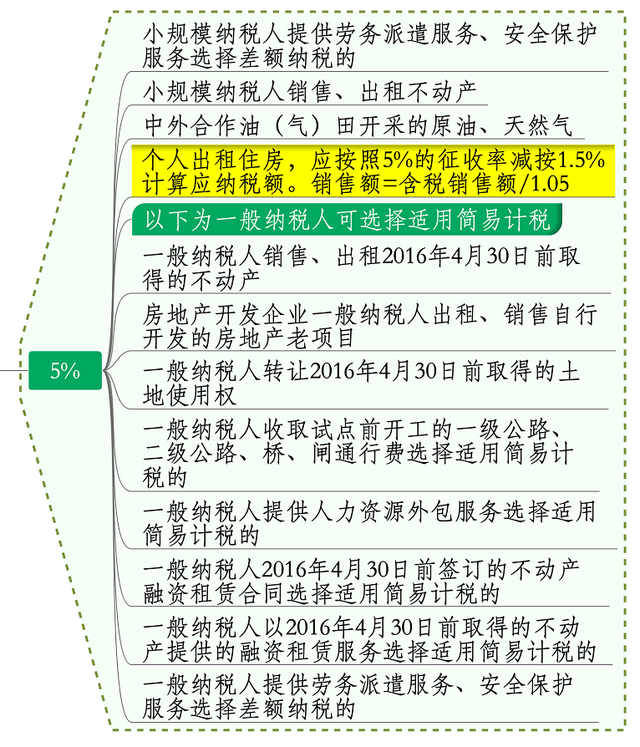 5%

小规模纳税人提供劳务派遣服务、安全保护服务选择差额纳税的

小规模纳税人销售、出租不动产

中外合作油（气）田开采的原油、天然气

个人出租住房，应按照5%的征收率减按1.5%计算应纳税额。销售额=含税销售额/1.05

以下为一般纳税人可选择适用简易计税

一般纳税人销售、出租2016年4月30日前取得的不动产

房地产开发企业一般纳税人出租、销售自行开发的房地产老项目

一般纳税人转让2016年4月30日前取得的土地使用权

一般纳税人收取试点前开工的一级公路、二级公路、桥、闸通行费选择适用简易计税的

一般纳税人提供人力资源外包服务选择适用简易计税的

一般纳税人2016年4月30日前签订的不动产融资租赁合同选择适用简易计税的

一般纳税人以2016年4月30日前取得的不动产提供的融资租赁服务选择适用简易计税的

一般纳税人提供劳务派遣服务、安全保护服务选择差额纳税的